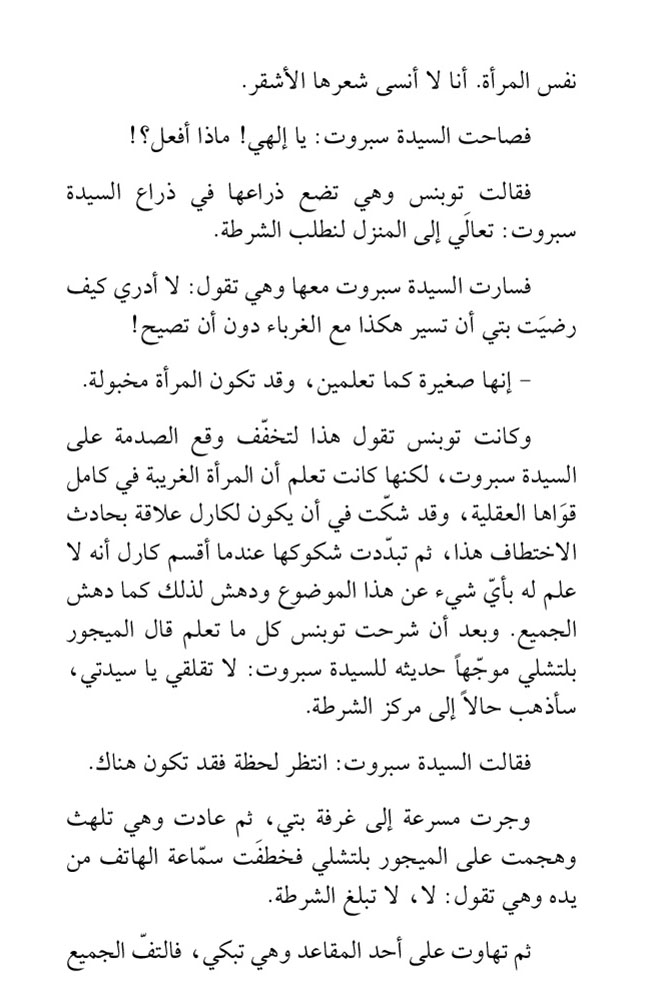 نفس المرأة. أنا لا أنسى شعرها الأشقر.

فصاحت السيدة سبروت: يا إلهي! ماذا أفعل؟!

فقالت توبنس وهي تضع ذراعها في ذراع السيدة سبروت: تعالَي إلى المنزل لنطلب الشرطة.

فسارت السيدة سبروت معها وهي تقول: لا أدري كيف رضيَت بتي أن تسير هكذا مع الغرباء دون أن تصيح!

- إنها صغيرة كما تعلمين، وقد تكون المرأة مخبولة.

وكانت توبنس تقول هذا لتخفّف وقع الصدمة على السيدة سبروت، لكنها كانت تعلم أن المرأة الغريبة في كامل قوَاها العقلية، وقد شكّت في أن يكون لكارل علاقة بحادث الاختطاف هذا، ثم تبدّدت شكوكها عندما أقسم كارل أنه لا علم له بأيّ شيء عن هذا الموضوع ودهش لذلك كما دهش الجميع. وبعد أن شرحت توبنس كل ما تعلم قال الميجور بلتشلي موجّهاً حديثه للسيدة سبروت: لا تقلقي يا سيدتي، سأذهب حالاً إلى مركز الشرطة.

فقالت السيدة سبروت: انتظر لحظة فقد تكون هناك.

وجرت مسرعة إلى غرفة بتي، ثم عادت وهي تلهث وهجمت على الميجور بلتشلي فخطفَت سمّاعة الهاتف من يده وهي تقول: لا، لا تبلغ الشرطة.

ثم تهاوت على أحد المقاعد وهي تبكي، فالتفّ الجميع